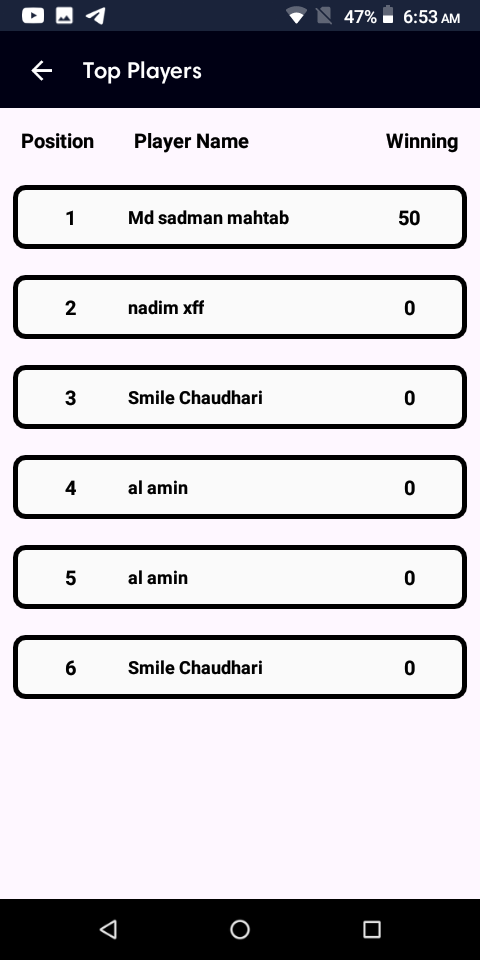 47% 6:53 AM

Top Players

| Position | Player Name | Winning |
|---|---|---|
| 1 | Md sadman mahtab | 50 |
| 2 | nadim xff | 0 |
| 3 | Smile Chaudhari | 0 |
| 4 | al amin | 0 |
| 5 | al amin | 0 |
| 6 | Smile Chaudhari | 0 |